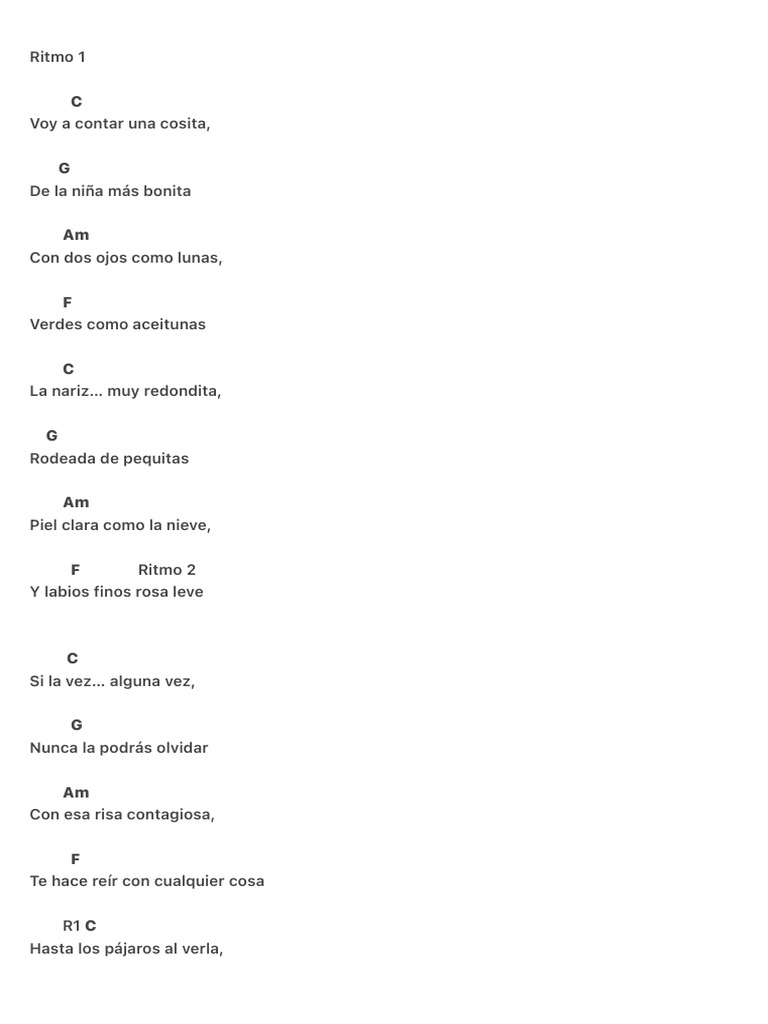 Ritmo 1

C
Voy a contar una cosita,

G
De la niña más bonita

Am
Con dos ojos como lunas,

F
Verdes como aceitunas

C
La nariz... muy redondita,

G
Rodeada de pequitas

Am
Piel clara como la nieve,

F Ritmo 2
Y labios finos rosa leve

C
Si la vez... alguna vez,

G
Nunca la podrás olvidar

Am
Con esa risa contagiosa,

F
Te hace reír con cualquier cosa

R1 C
Hasta los pájaros al verla,